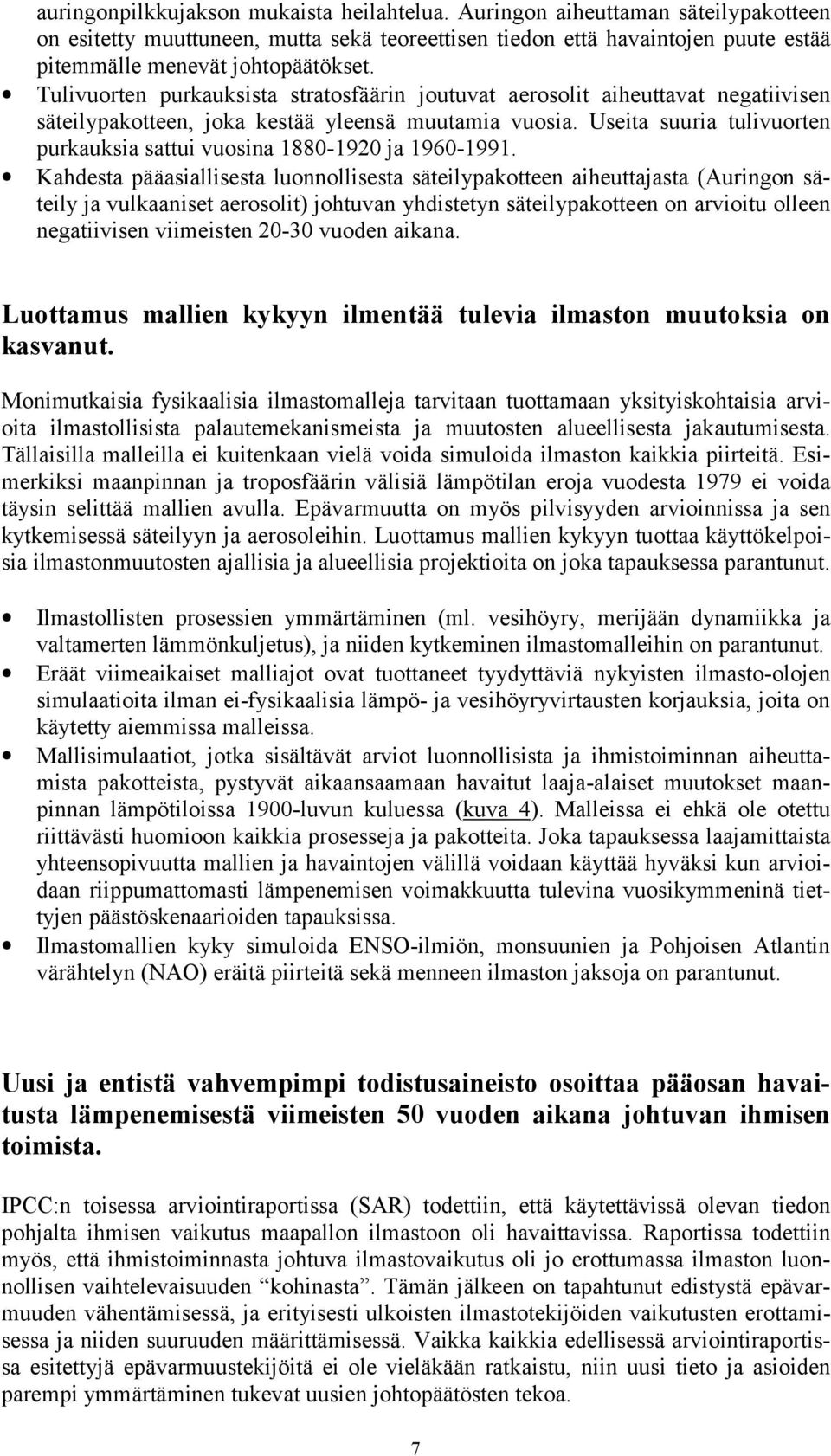 auringonpilkkujakson mukaista heilahtelua. Auringon aiheuttaman säteilypakotteen on esitetty muuttuneen, mutta sekä teoreettisen tiedon että havaintojen puute estää pitemmälle menevät johtopäätökset.

• Tulivuorten purkauksista stratosfäärin joutuvat aerosolit aiheuttavat negatiivisen säteilypakotteen, joka kestää yleensä muutamia vuosia. Useita suuria tulivuorten purkauksia sattui vuosina 1880-1920 ja 1960-1991.

• Kahdesta pääasiallisesta luonnollisesta säteilypakotteen aiheuttajasta (Auringon säteily ja vulkaaniset aerosolit) johtuvan yhdistetyn säteilypakotteen on arvioitu olleen negatiivisen viimeisten 20-30 vuoden aikana.

Luottamus mallien kykyyn ilmentää tulevia ilmaston muutoksia on kasvanut.

Monimutkaisia fysikaalisia ilmastomalleja tarvitaan tuottamaan yksityiskohtaisia arvioita ilmastollisista palautemekanismeista ja muutosten alueellisesta jakautumisesta. Tällaisilla malleilla ei kuitenkaan vielä voida simuloida ilmaston kaikkia piirteitä. Esimerkiksi maanpinnan ja troposfäärin välisiä lämpötilan eroja vuodesta 1979 ei voida täysin selittää mallien avulla. Epävarmuutta on myös pilvisyyden arvioinnissa ja sen kytkemisessä säteilyyn ja aerosoleihin. Luottamus mallien kykyyn tuottaa käyttökelpoisia ilmastonmuutosten ajallisia ja alueellisia projektioita on joka tapauksessa parantunut.

• Ilmastollisten prosessien ymmärtäminen (ml. vesihöyry, merijään dynamiikka ja valtamerten lämmönkuljetus), ja niiden kytkeminen ilmastomalleihin on parantunut.

• Eräät viimeaikaiset malliajot ovat tuottaneet tyydyttäviä nykyisten ilmasto-olojen simulaatioita ilman ei-fysikaalisia lämpö- ja vesihöyryvirtausten korjauksia, joita on käytetty aiemmissa malleissa.

• Mallisimulaatiot, jotka sisältävät arviot luonnollisista ja ihmistoiminnan aiheuttamista pakotteista, pystyvät aikaansaamaan havaitut laaja-alaiset muutokset maanpinnan lämpötiloissa 1900-luvun kuluessa (kuva 4). Malleissa ei ehkä ole otettu riittävästi huomioon kaikkia prosesseja ja pakotteita. Joka tapauksessa laajamittaista yhteensopivuutta mallien ja havaintojen välillä voidaan käyttää hyväksi kun arvioidaan riippumattomasti lämpenemisen voimakkuutta tulevina vuosikymmeninä tiettyjen päästöskenaarioiden tapauksissa.

• Ilmastomallien kyky simuloida ENSO-ilmiön, monsuunien ja Pohjoisen Atlantin värähtelyn (NAO) eräitä piirteitä sekä menneen ilmaston jaksoja on parantunut.

Uusi ja entistä vahvempimpi todistusaineisto osoittaa pääosan havaitusta lämpenemisestä viimeisten 50 vuoden aikana johtuvan ihmisen toimista.

IPCC:n toisessa arviointiraportissa (SAR) todettiin, että käytettävissä olevan tiedon pohjalta ihmisen vaikutus maapallon ilmastoon oli havaittavissa. Raportissa todettiin myös, että ihmistoiminnasta johtuva ilmastovaikutus oli jo erottumassa ilmaston luonnollisen vaihtelevaisuuden “kohinasta”. Tämän jälkeen on tapahtunut edistystä epävarmuuden vähentämisessä, ja erityisesti ulkoisten ilmastotekijöiden vaikutusten erottamisessa ja niiden suuruuden määrittämisessä. Vaikka kaikkia edellisessä arviointiraportissa esitettyjä epävarmuustekijöitä ei ole vieläkään ratkaistu, niin uusi tieto ja asioiden parempi ymmärtäminen tukevat uusien johtopäätösten tekoa.

7